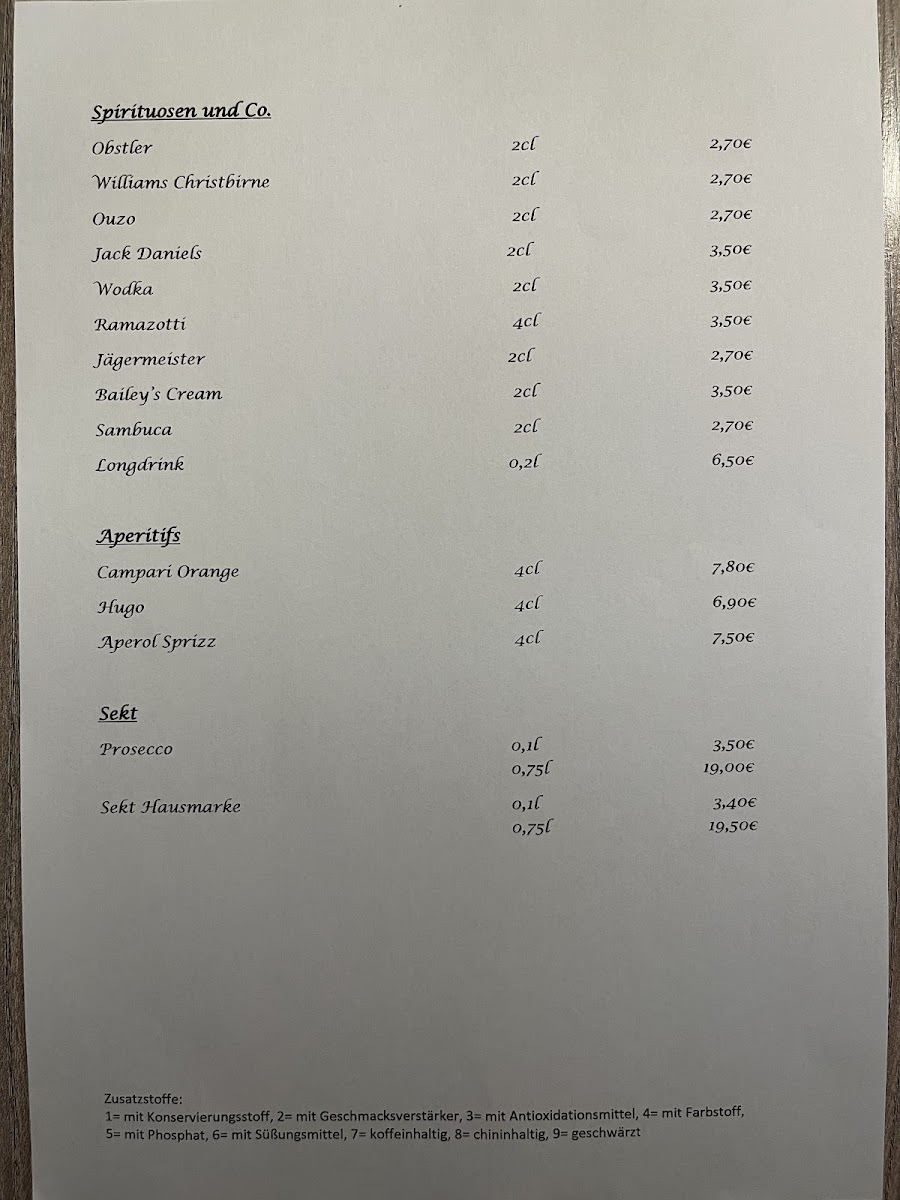 Spirituosen und Co.

| | | |
|---|---|---|
| Obstler | 2cl | 2,70€ |
| Williams Christbirne | 2cl | 2,70€ |
| Ouzo | 2cl | 2,70€ |
| Jack Daniels | 2cl | 3,50€ |
| Wodka | 2cl | 3,50€ |
| Ramazotti | 4cl | 3,50€ |
| Jägermeister | 2cl | 2,70€ |
| Bailey's Cream | 2cl | 3,50€ |
| Sambuca | 2cl | 2,70€ |
| Longdrink | 0,2l | 6,50€ |

Aperitifs

| | | |
|---|---|---|
| Campari Orange | 4cl | 7,80€ |
| Hugo | 4cl | 6,90€ |
| Aperol Sprizz | 4cl | 7,50€ |

Sekt

| | | |
|---|---|---|
| Prosecco | 0,1l | 3,50€ |
| | 0,75l | 19,00€ |
| Sekt Hausmarke | 0,1l | 3,40€ |
| | 0,75l | 19,50€ |

Zusatzstoffe:
1= mit Konservierungsstoff, 2= mit Geschmacksverstärker, 3= mit Antioxidationsmittel, 4= mit Farbstoff, 5= mit Phosphat, 6= mit Süßungsmittel, 7= koffeinhaltig, 8= chininhaltig, 9= geschwärzt